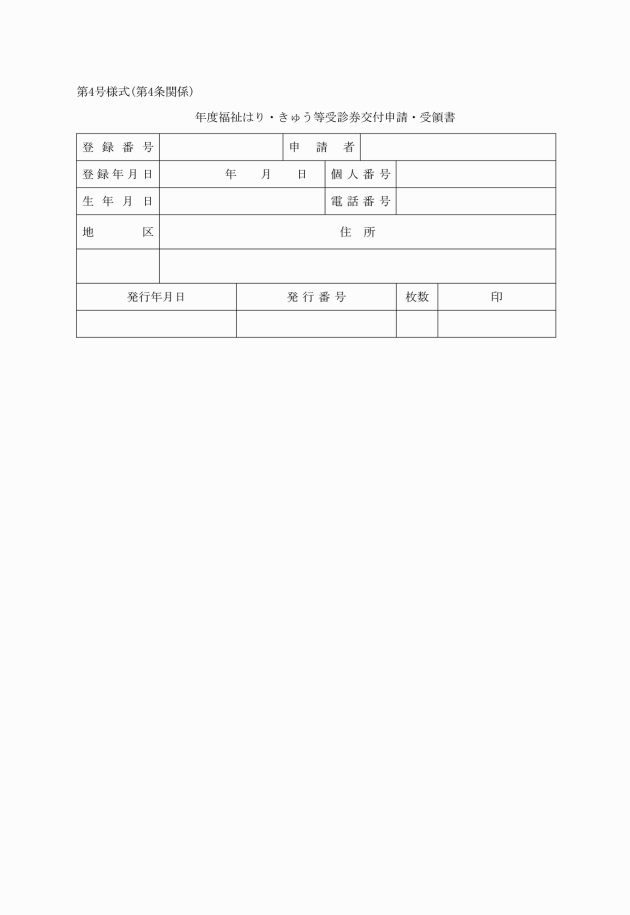 第4号様式(第4条関係)

年度福祉はり・きゅう等受診券交付申請・受領書

| 登録番号 | | 申請者 | |
|---|---|---|---|
| 登録年月日 | 年　月　日 | 個人番号 | |
| 生年月日 | | 電話番号 | |
| 地区 | 住所 | | |
| | | | |

| 発行年月日 | 発行番号 | 枚数 | 印 |
|---|---|---|---|
| | | | |